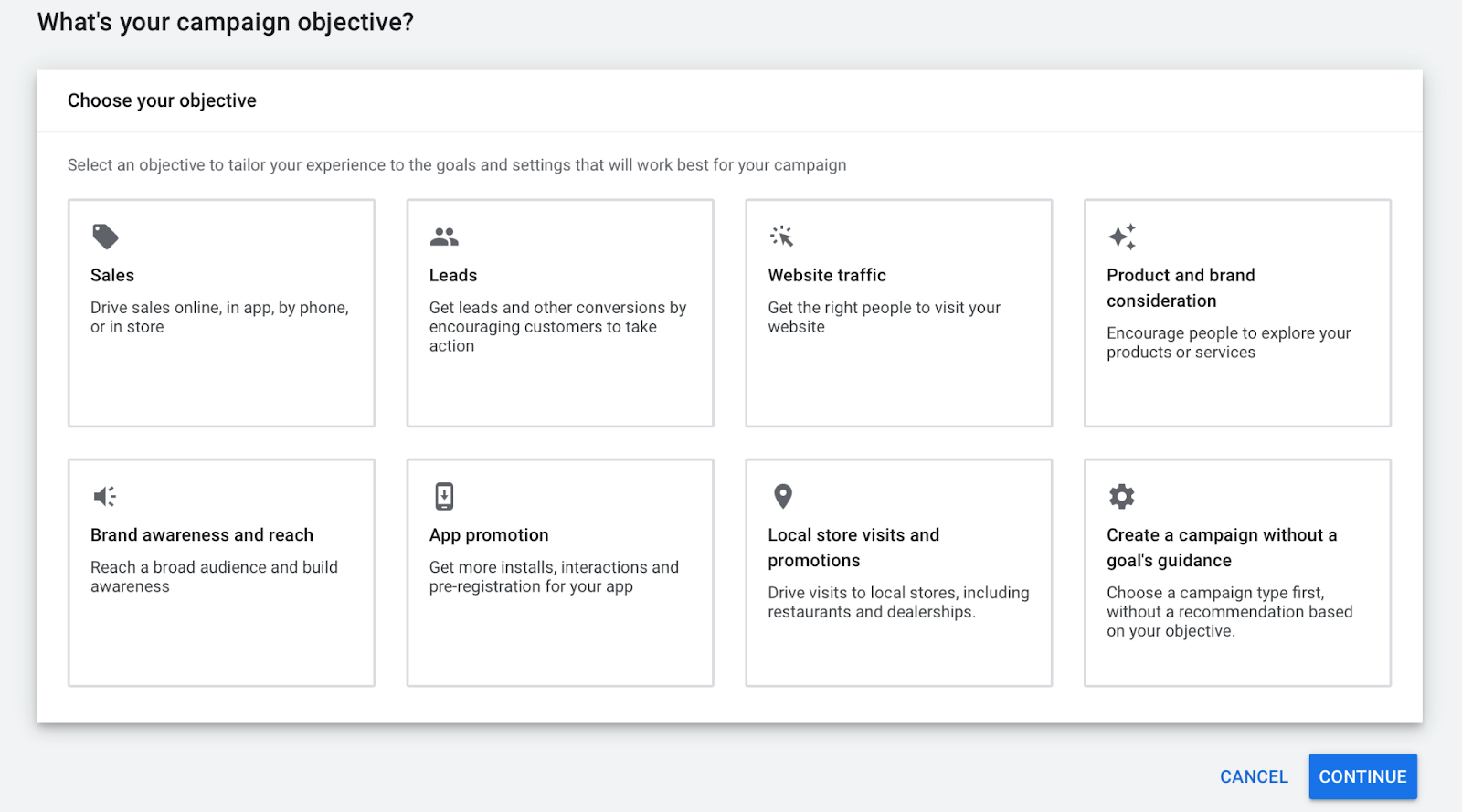 What's your campaign objective?

Choose your objective

Select an objective to tailor your experience to the goals and settings that will work best for your campaign

Sales

Drive sales online, in app, by phone, or in store

Leads

Get leads and other conversions by encouraging customers to take action

Website traffic

Get the right people to visit your website

Product and brand consideration

Encourage people to explore your products or services

Brand awareness and reach

Reach a broad audience and build awareness

App promotion

Get more installs, interactions and pre-registration for your app

Local store visits and promotions

Drive visits to local stores, including restaurants and dealerships.

Create a campaign without a goal's guidance

Choose a campaign type first, without a recommendation based on your objective.

CANCEL

CONTINUE